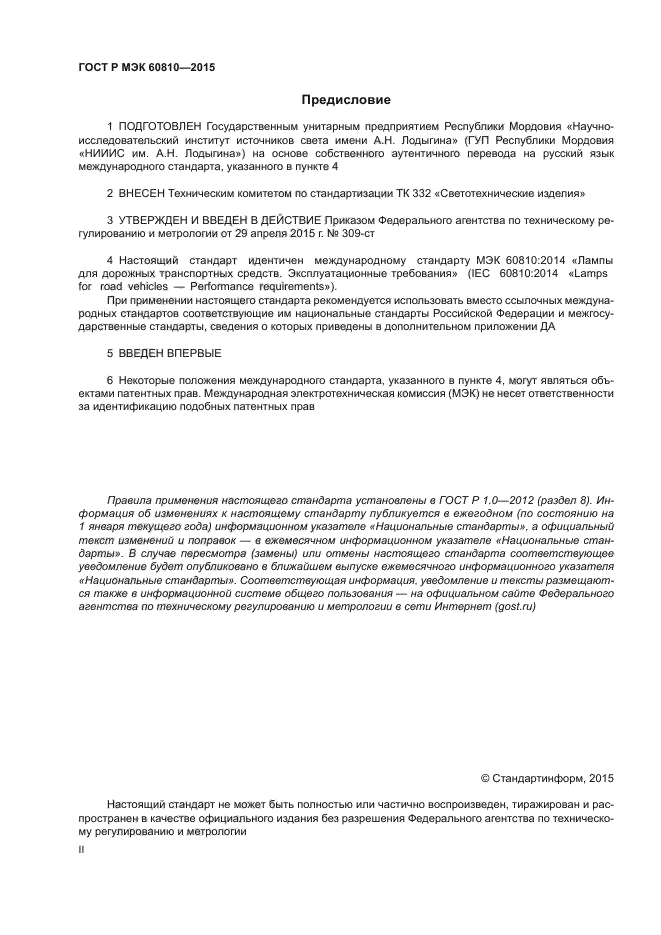 ГОСТ Р МЭК 60810—2015

Предисловие

1 ПОДГОТОВЛЕН Государственным унитарным предприятием Республики Мордовия «Научно-исследовательский институт источников света имени А.Н. Лодыгина» (ГУП Республики Мордовия «НИИИС им. А.Н. Лодыгина») на основе собственного аутентичного перевода на русский язык международного стандарта, указанного в пункте 4

2 ВНЕСЕН Техническим комитетом по стандартизации ТК 332 «Светотехнические изделия»

3 УТВЕРЖДЕН И ВВЕДЕН В ДЕЙСТВИЕ Приказом Федерального агентства по техническому регулированию и метрологии от 29 апреля 2015 г. № 309-ст

4 Настоящий стандарт идентичен международному стандарту МЭК 60810:2014 «Лампы для дорожных транспортных средств. Эксплуатационные требования» (IEC 60810:2014 «Lamps for road vehicles — Performance requirements»).

При применении настоящего стандарта рекомендуется использовать вместо ссылочных международных стандартов соответствующие им национальные стандарты Российской Федерации и межгосударственные стандарты, сведения о которых приведены в дополнительном приложении ДА

5 ВВЕДЕН ВПЕРВЫЕ

6 Некоторые положения международного стандарта, указанного в пункте 4, могут являться объектами патентных прав. Международная электротехническая комиссия (МЭК) не несет ответственности за идентификацию подобных патентных прав

Правила применения настоящего стандарта установлены в ГОСТ Р 1.0—2012 (раздел 8). Информация об изменениях к настоящему стандарту публикуется в ежегодном (по состоянию на 1 января текущего года) информационном указателе «Национальные стандарты», а официальный текст изменений и поправок — в ежемесячном информационном указателе «Национальные стандарты». В случае пересмотра (замены) или отмены настоящего стандарта соответствующее уведомление будет опубликовано в ближайшем выпуске ежемесячного информационного указателя «Национальные стандарты». Соответствующая информация, уведомление и тексты размещаются также в информационной системе общего пользования — на официальном сайте Федерального агентства по техническому регулированию и метрологии в сети Интернет (gost.ru)

© Стандартинформ, 2015

Настоящий стандарт не может быть полностью или частично воспроизведен, тиражирован и распространен в качестве официального издания без разрешения Федерального агентства по техническому регулированию и метрологии

II